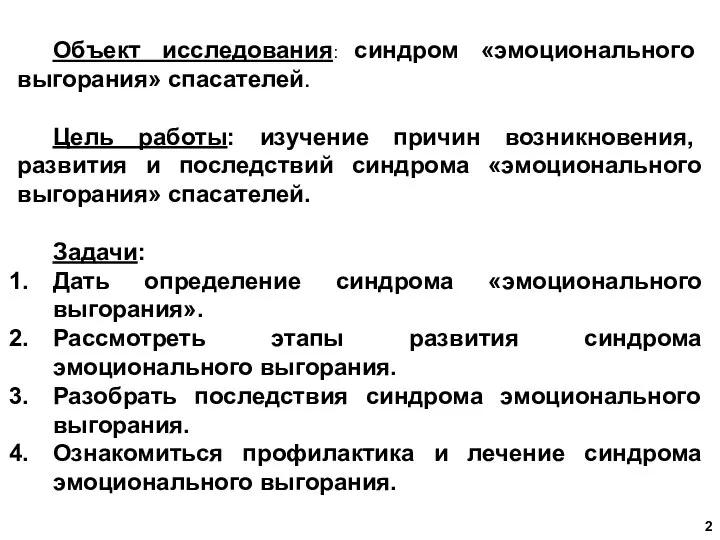 Объект исследования: синдром «эмоционального выгорания» спасателей.

Цель работы: изучение причин возникновения, развития и последствий синдрома «эмоционального выгорания» спасателей.

Задачи:
1. Дать определение синдрома «эмоционального выгорания».
2. Рассмотреть этапы развития синдрома эмоционального выгорания.
3. Разобрать последствия синдрома эмоционального выгорания.
4. Ознакомиться профилактика и лечение синдрома эмоционального выгорания.

2